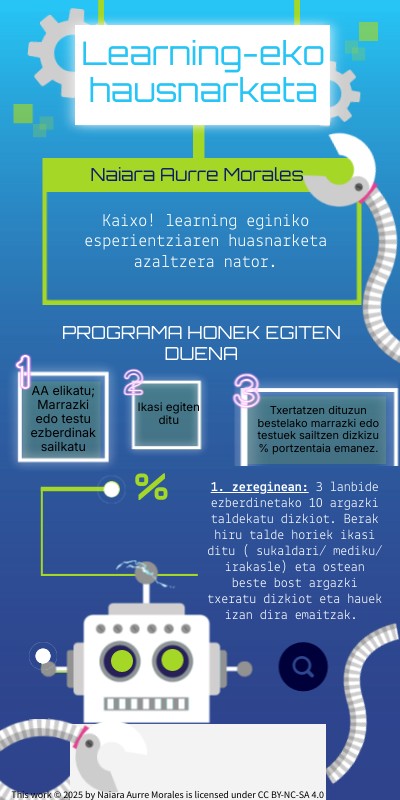 Learning-eko hausnarketa

Naiara Aurre Morales

Kaixo! learning eginiko esperientziaren huasnarketa azaltzera nator.

PROGRAMA HONEK EGITEN DUENA

1
AA elikatu; Marrazki edo testu ezberdinak sailkatu

2
Ikasi egiten ditu

3
Txertatzen dituzun bestelako marrazki edo testuek sailtzen dizkizu % portzentaia emanez.

%

1. zereginean: 3 lanbide ezberdinetako 10 argazki taldekatu dizkiot. Berak hiru talde horiek ikasi ditu ( sukaldari/ mediku/ irakasle) eta ostean beste bost argazki txeratu dizkiot eta hauek izan dira emaitzak.

This work © 2025 by Naiara Aurre Morales is licensed under CC BY-NC-SA 4.0